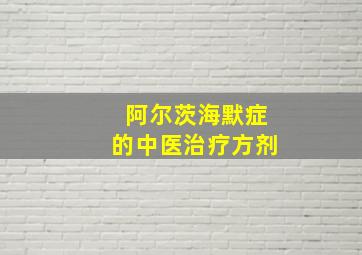 阿尔茨海默症
的中医治疗方剂